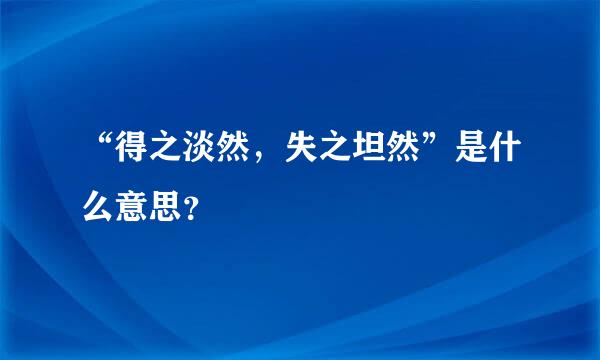 “得之淡然，失之坦然”是什么意思?